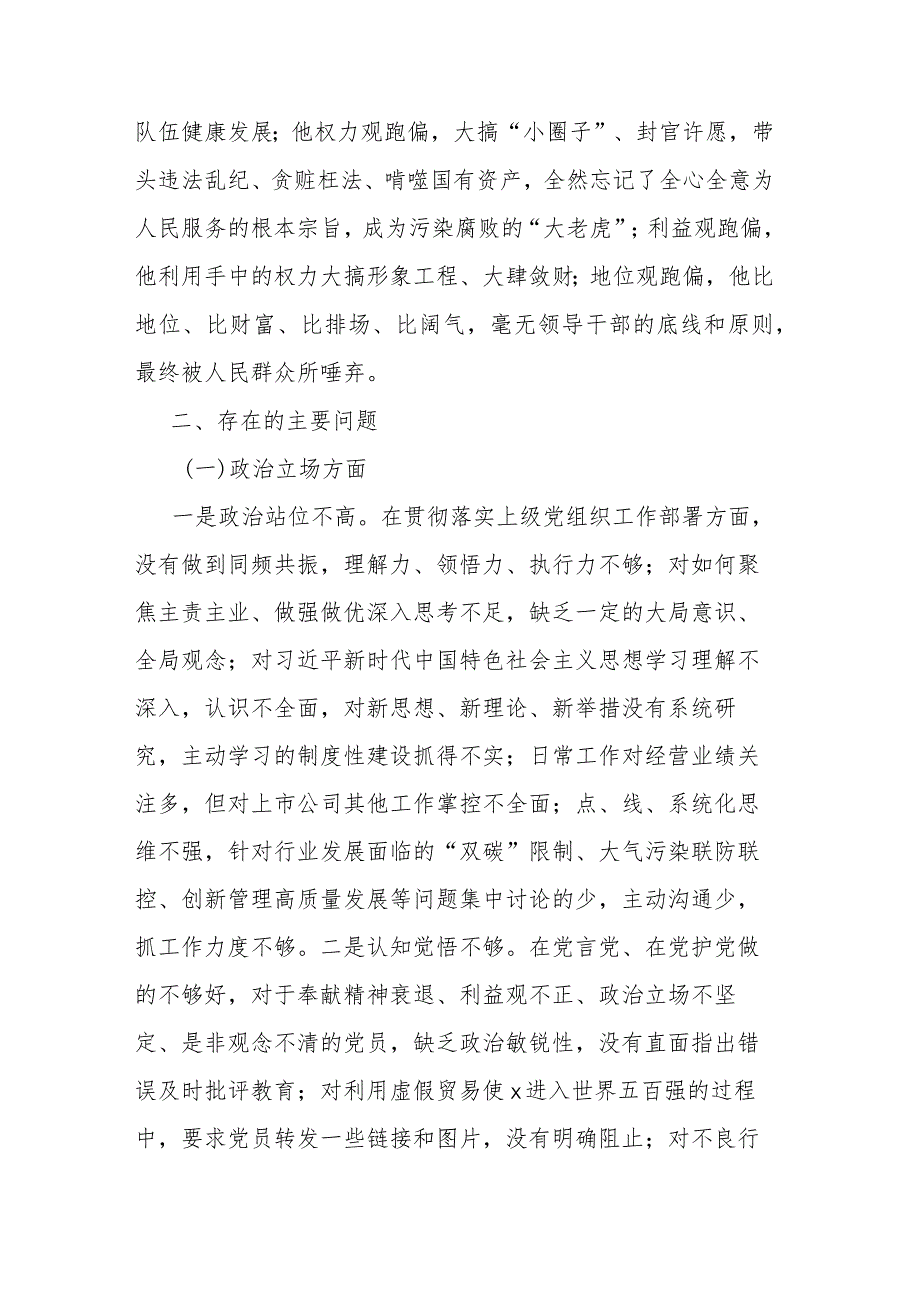 队伍健康发展；他权力观跑偏，大搞“小圈子”、封官许愿，带头违法乱纪、贪赃枉法、啃噬国有资产，全然忘记了全心全意为人民服务的根本宗旨，成为污染腐败的“大老虎”；利益观跑偏，他利用手中的权力大搞形象工程、大肆敛财；地位观跑偏，他比地位、比财富、比排场、比阔气，毫无领导干部的底线和原则，最终被人民群众所唾弃。

二、存在的主要问题

（一）政治立场方面

一是政治站位不高。在贯彻落实上级党组织工作部署方面，没有做到同频共振，理解力、领悟力、执行力不够；对如何聚焦主责主业、做强做优深入思考不足，缺乏一定的大局意识、全局观念；对习近平新时代中国特色社会主义思想学习理解不深入，认识不全面，对新思想、新理论、新举措没有系统研究，主动学习的制度性建设抓得不实；日常工作对经营业绩关注多，但对上市公司其他工作掌控不全面；点、线、系统化思维不强，针对行业发展面临的“双碳”限制、大气污染联防联控、创新管理高质量发展等问题集中讨论的少，主动沟通少，抓工作力度不够。二是认知觉悟不够。在党言党、在党护党做的不够好，对于奉献精神衰退、利益观不正、政治立场不坚定、是非观念不清的党员，缺乏政治敏锐性，没有直面指出错误及时批评教育；对利用虚假贸易使x进入世界五百强的过程中，要求党员转发一些链接和图片，没有明确阻止；对不良行